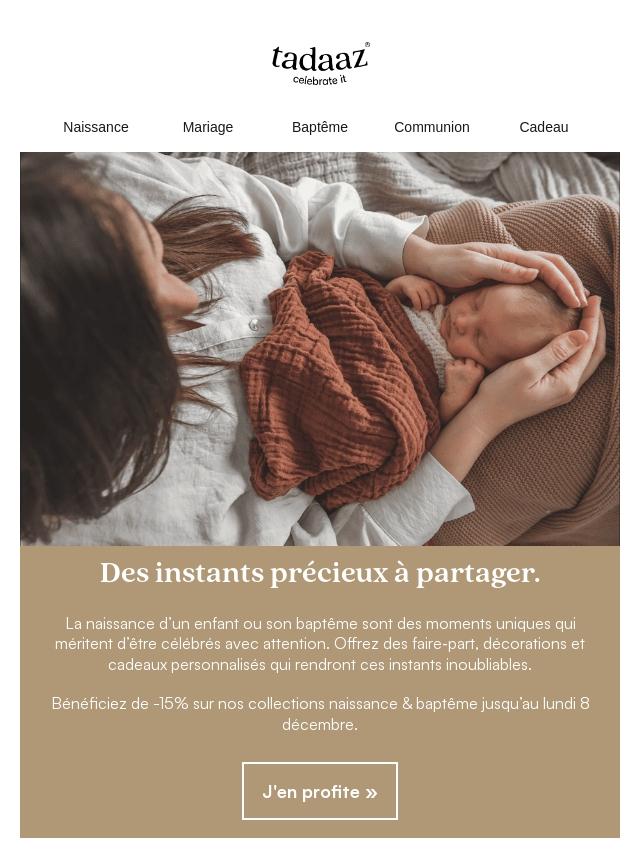 tadaaz®
celebrate it

Naissance Mariage Baptême Communion Cadeau

Des instants précieux à partager.

La naissance d'un enfant ou son baptême sont des moments uniques qui méritent d'être célébrés avec attention. Offrez des faire-part, décorations et cadeaux personnalisés qui rendront ces instants inoubliables.

Bénéficiez de -15% sur nos collections naissance & baptême jusqu'au lundi 8 décembre.

J'en profite »